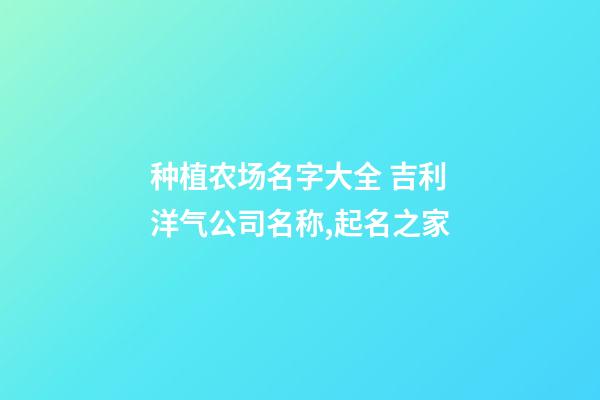 种植农场名字大全 吉利洋气公司名称,起名之家